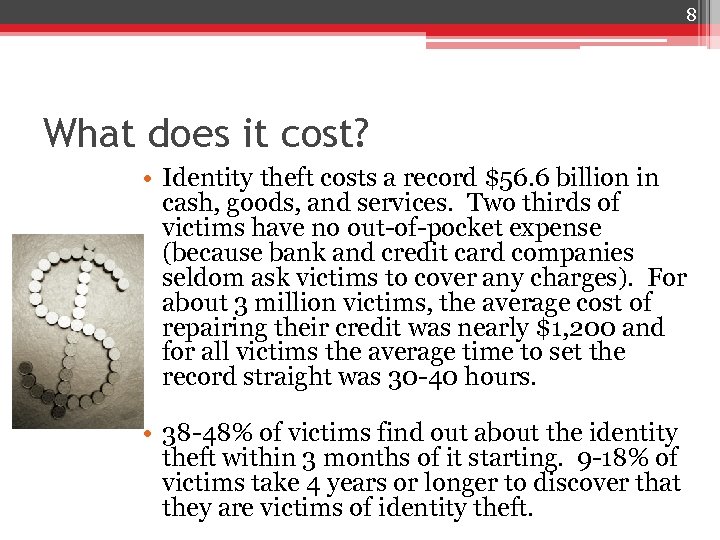 8

What does it cost?

• Identity theft costs a record \$56.6 billion in cash, goods, and services. Two thirds of victims have no out-of-pocket expense (because bank and credit card companies seldom ask victims to cover any charges). For about 3 million victims, the average cost of repairing their credit was nearly \$1,200 and for all victims the average time to set the record straight was 30-40 hours.

• 38-48% of victims find out about the identity theft within 3 months of it starting. 9-18% of victims take 4 years or longer to discover that they are victims of identity theft.